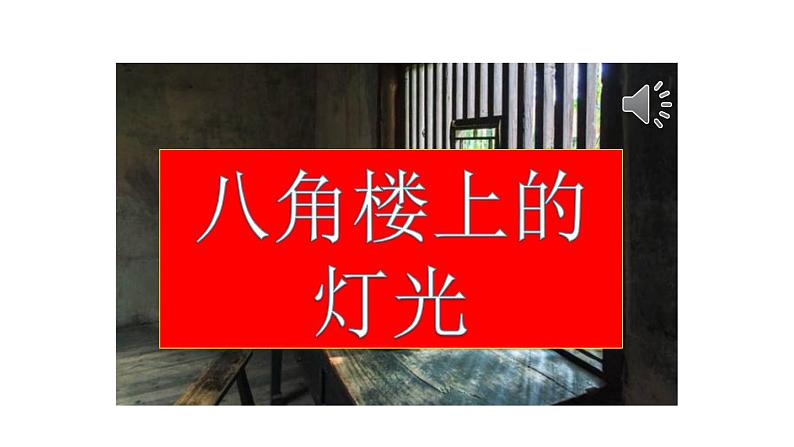 八角楼上的灯光